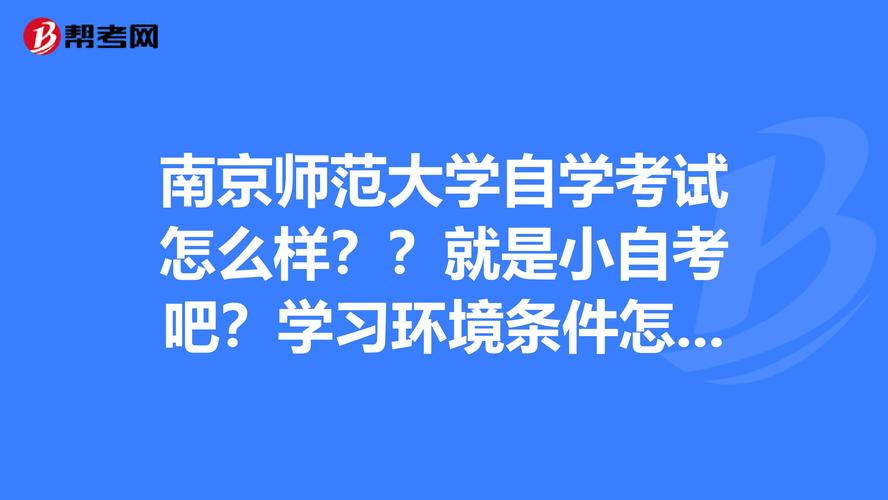 帮考网

南京师范大学自学考试怎么样？？就是小自考吧？学习环境条件怎...